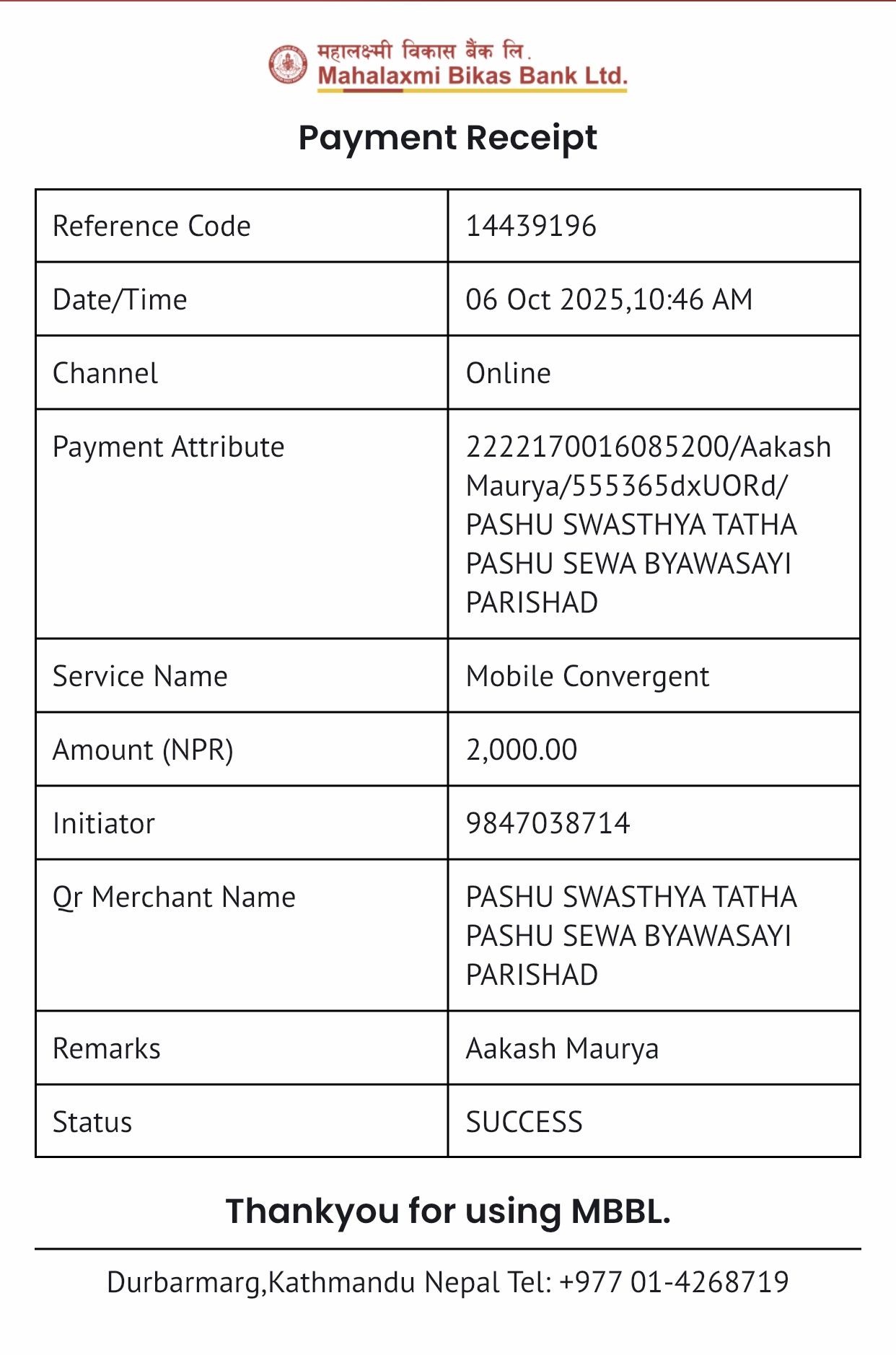 महालक्ष्मी विकास बैंक लि.
Mahalaxmi Bikas Bank Ltd.

Payment Receipt

| Reference Code | 14439196 |
|---|---|
| Date/Time | 06 Oct 2025,10:46 AM |
| Channel | Online |
| Payment Attribute | 2222170016085200/Aakash Maurya/555365dxUORd/ PASHU SWASTHYA TATHA PASHU SEWA BYAWASAYI PARISHAD |
| Service Name | Mobile Convergent |
| Amount (NPR) | 2,000.00 |
| Initiator | 9847038714 |
| Qr Merchant Name | PASHU SWASTHYA TATHA PASHU SEWA BYAWASAYI PARISHAD |
| Remarks | Aakash Maurya |
| Status | SUCCESS |

Thankyou for using MBBL.

Durbarmarg,Kathmandu Nepal Tel: +977 01-4268719